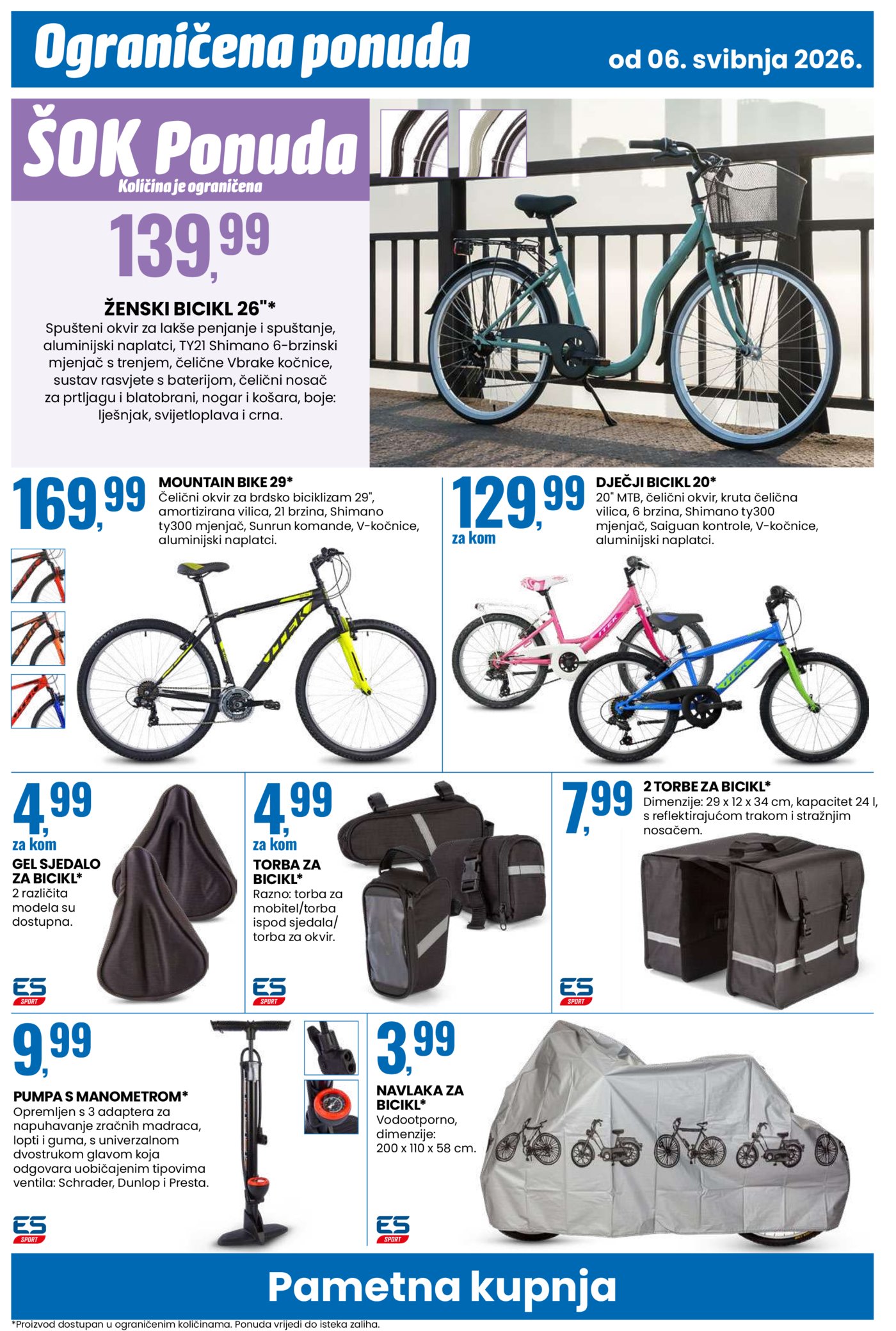 Ograničena ponuda
od 06. svibnja 2026.

ŠOK Ponuda
Količina je ograničena

139,99

ŽENSKI BICIKL 26"*
Spušteni okvir za lakše penjanje i spuštanje, aluminijski naplatci, TY21 Shimano 6-brzinski mjenjač s trenjem, čelične Vbrake kočnice, sustav rasvjete s baterijom, čelični nosač za prtljagu i blatobrani, nogar i košara, boje: lješnjak, svijetloplava i crna.

169,99
MOUNTAIN BIKE 29*
Čelični okvir za brdsko biciklizam 29", amortizirana vilica, 21 brzina, Shimano ty300 mjenjač, Sunrun komande, V-kočnice, aluminijski naplatci.

129,99
za kom
DJEČJI BICIKL 20*
20" MTB, čelični okvir, kruta čelična vilica, 6 brzina, Shimano ty300 mjenjač, Saiguan kontrole, V-kočnice, aluminijski naplatci.

4,99
za kom
GEL SJEDALO ZA BICIKL*
2 različita modela su dostupna.
ES SPORT

4,99
za kom
TORBA ZA BICIKL*
Razno: torba za mobitel/torba ispod sjedala/ torba za okvir.
ES SPORT

7,99
2 TORBE ZA BICIKL*
Dimenzije: 29 x 12 x 34 cm, kapacitet 24 l, s reflektirajućom trakom i stražnjim nosačem.
ES SPORT

9,99
PUMPA S MANOMETROM*
Opremljen s 3 adaptera za napuhavanje zračnih madraca, lopti i guma, s univerzalnom dvostrukom glavom koja odgovara uobičajenim tipovima ventila: Schrader, Dunlop i Presta.
ES SPORT

3,99
NAVLAKA ZA BICIKL*
Vodootporno, dimenzije: 200 x 110 x 58 cm.
ES SPORT

Pametna kupnja

*Proizvod dostupan u ograničenim količinama. Ponuda vrijedi do isteka zaliha.